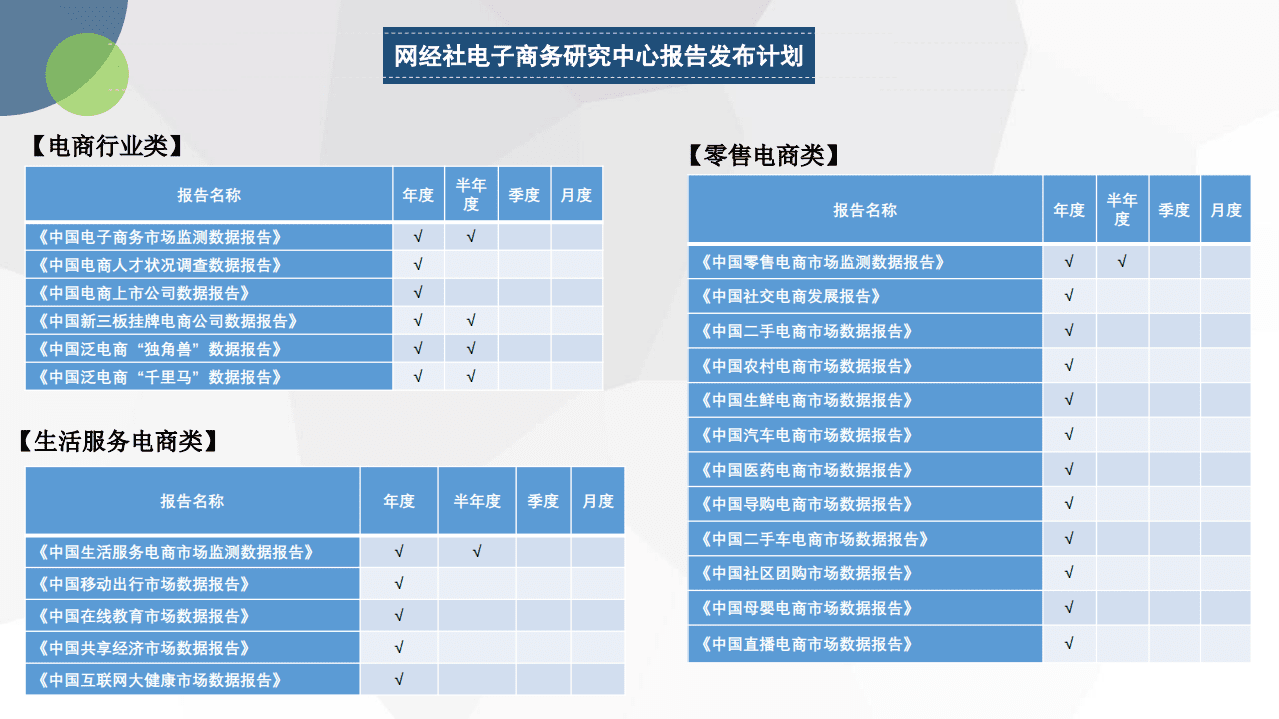 网经社电子商务研究中心报告发布计划

【电商行业类】

| 报告名称 | 年度 | 半年度 | 季度 | 月度 |
|---|---|---|---|---|
| 《中国电子商务市场监测数据报告》 | √ | √ | | |
| 《中国电商人才状况调查数据报告》 | √ | | | |
| 《中国电商上市公司数据报告》 | √ | | | |
| 《中国新三板挂牌电商公司数据报告》 | √ | √ | | |
| 《中国泛电商“独角兽”数据报告》 | √ | √ | | |
| 《中国泛电商“千里马”数据报告》 | √ | √ | | |

【生活服务电商类】

| 报告名称 | 年度 | 半年度 | 季度 | 月度 |
|---|---|---|---|---|
| 《中国生活服务电商市场监测数据报告》 | √ | √ | | |
| 《中国移动出行市场数据报告》 | √ | | | |
| 《中国在线教育市场数据报告》 | √ | | | |
| 《中国共享经济市场数据报告》 | √ | | | |
| 《中国互联网大健康市场数据报告》 | √ | | | |

【零售电商类】

| 报告名称 | 年度 | 半年度 | 季度 | 月度 |
|---|---|---|---|---|
| 《中国零售电商市场监测数据报告》 | √ | √ | | |
| 《中国社交电商发展报告》 | √ | | | |
| 《中国二手电商市场数据报告》 | √ | | | |
| 《中国农村电商市场数据报告》 | √ | | | |
| 《中国生鲜电商市场数据报告》 | √ | | | |
| 《中国汽车电商市场数据报告》 | √ | | | |
| 《中国医药电商市场数据报告》 | √ | | | |
| 《中国导购电商市场数据报告》 | √ | | | |
| 《中国二手车电商市场数据报告》 | √ | | | |
| 《中国社区团购市场数据报告》 | √ | | | |
| 《中国母婴电商市场数据报告》 | √ | | | |
| 《中国直播电商市场数据报告》 | √ | | | |